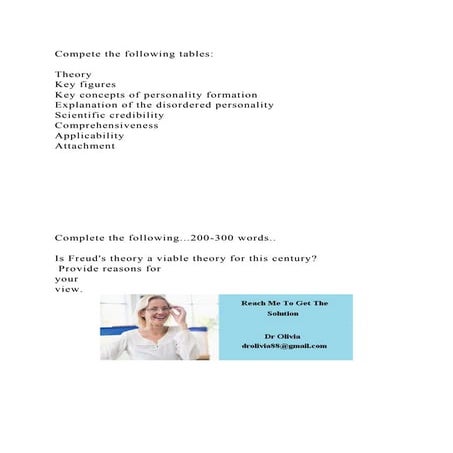 Compete the following tables:

Theory
Key figures
Key concepts of personality formation
Explanation of the disordered personality
Scientific credibility
Comprehensiveness
Applicability
Attachment

Complete the following...200-300 words..

Is Freud's theory a viable theory for this century? Provide reasons for your view.

Reach Me To Get The Solution

Dr Olivia
drolivia88@gmail.com